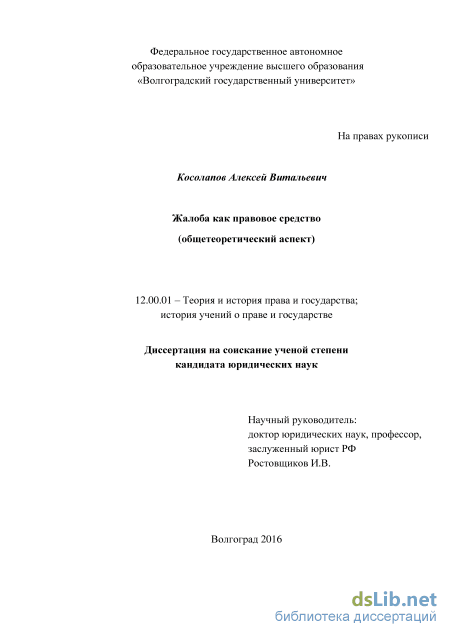 Федеральное государственное автономное образовательное учреждение высшего образования «Волгоградский государственный университет»

На правах рукописи

Косолапов Алексей Витальевич

Жалоба как правовое средство

(общетеоретический аспект)

12.00.01 – Теория и история права и государства; история учений о праве и государстве

Диссертация на соискание ученой степени кандидата юридических наук

Научный руководитель:
доктор юридических наук, профессор,
заслуженный юрист РФ
Ростовщиков И.В.

Волгоград 2016

dsLib.net
библиотека диссертаций